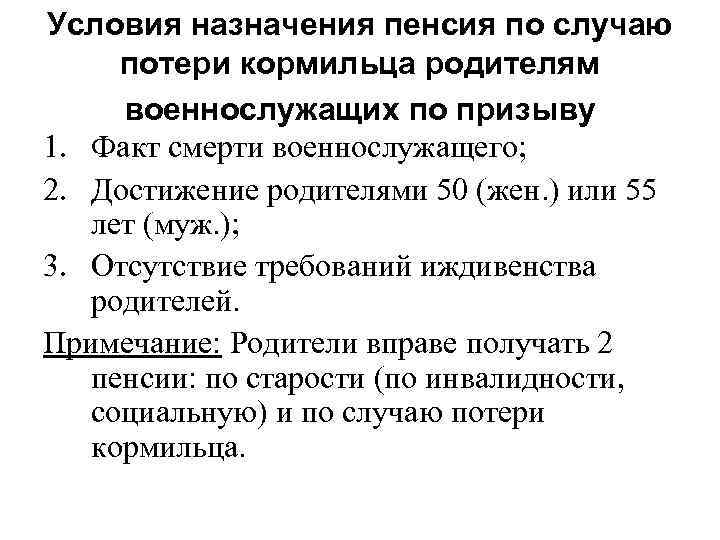 Условия назначения пенсия по случаю потери кормильца родителям военнослужащих по призыву

1. Факт смерти военнослужащего;
2. Достижение родителями 50 (жен.) или 55 лет (муж.);
3. Отсутствие требований иждивенства родителей.

Примечание: Родители вправе получать 2 пенсии: по старости (по инвалидности, социальную) и по случаю потери кормильца.